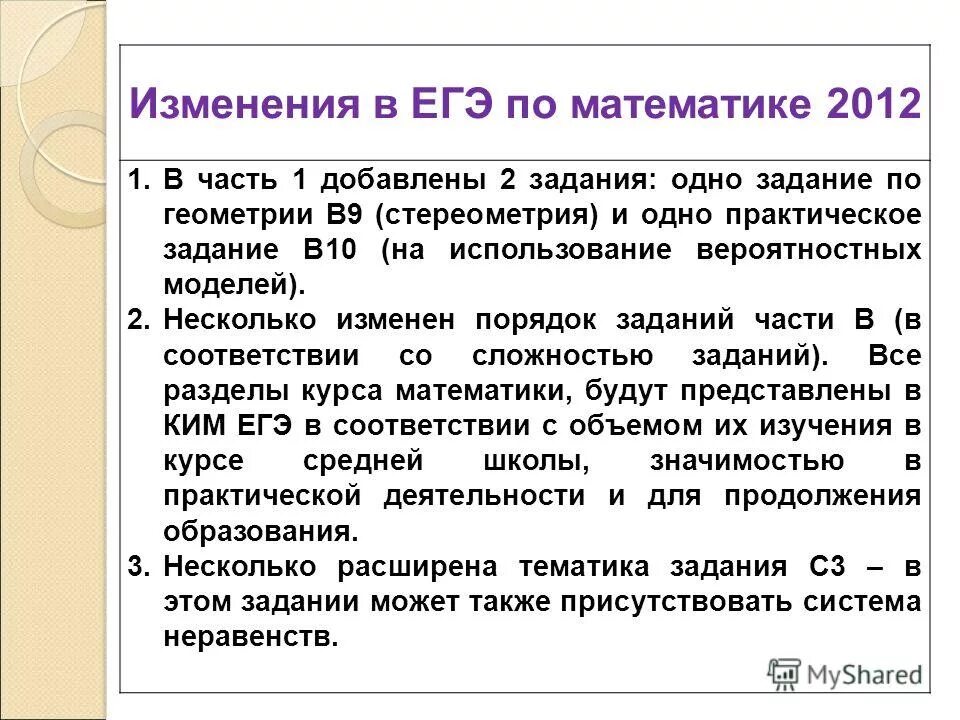 Изменения в ЕГЭ по математике 2012

1. В часть 1 добавлены 2 задания: одно задание по геометрии В9 (стереометрия) и одно практическое задание В10 (на использование вероятностных моделей).
2. Несколько изменен порядок заданий части В (в соответствии со сложностью заданий). Все разделы курса математики, будут представлены в КИМ ЕГЭ в соответствии с объемом их изучения в курсе средней школы, значимостью в практической деятельности и для продолжения образования.
3. Несколько расширена тематика задания С3 – в этом задании может также присутствовать система неравенств.

MyShared